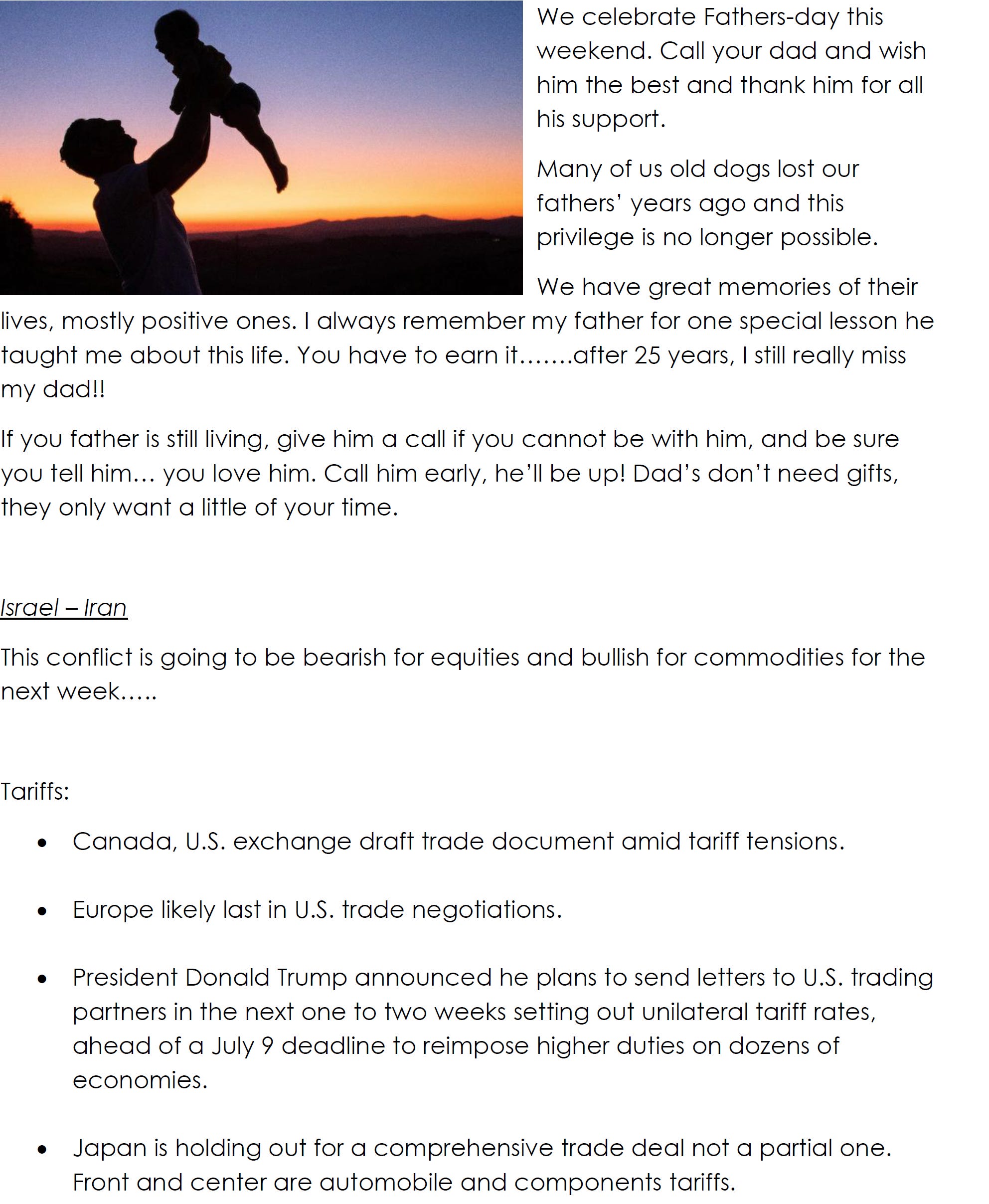 We celebrate Fathers-day this weekend. Call your dad and wish him the best and thank him for all his support.

Many of us old dogs lost our fathers' years ago and this privilege is no longer possible.

We have great memories of their lives, mostly positive ones. I always remember my father for one special lesson he taught me about this life. You have to earn it…….after 25 years, I still really miss my dad!!

If you father is still living, give him a call if you cannot be with him, and be sure you tell him… you love him. Call him early, he'll be up! Dad's don't need gifts, they only want a little of your time.

Israel – Iran

This conflict is going to be bearish for equities and bullish for commodities for the next week…..

Tariffs:

• Canada, U.S. exchange draft trade document amid tariff tensions.

• Europe likely last in U.S. trade negotiations.

• President Donald Trump announced he plans to send letters to U.S. trading partners in the next one to two weeks setting out unilateral tariff rates, ahead of a July 9 deadline to reimpose higher duties on dozens of economies.

• Japan is holding out for a comprehensive trade deal not a partial one. Front and center are automobile and components tariffs.